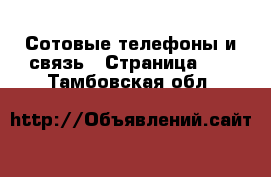 Сотовые телефоны и связь Страница Тамбовская обл

http://Объявлений.сайт